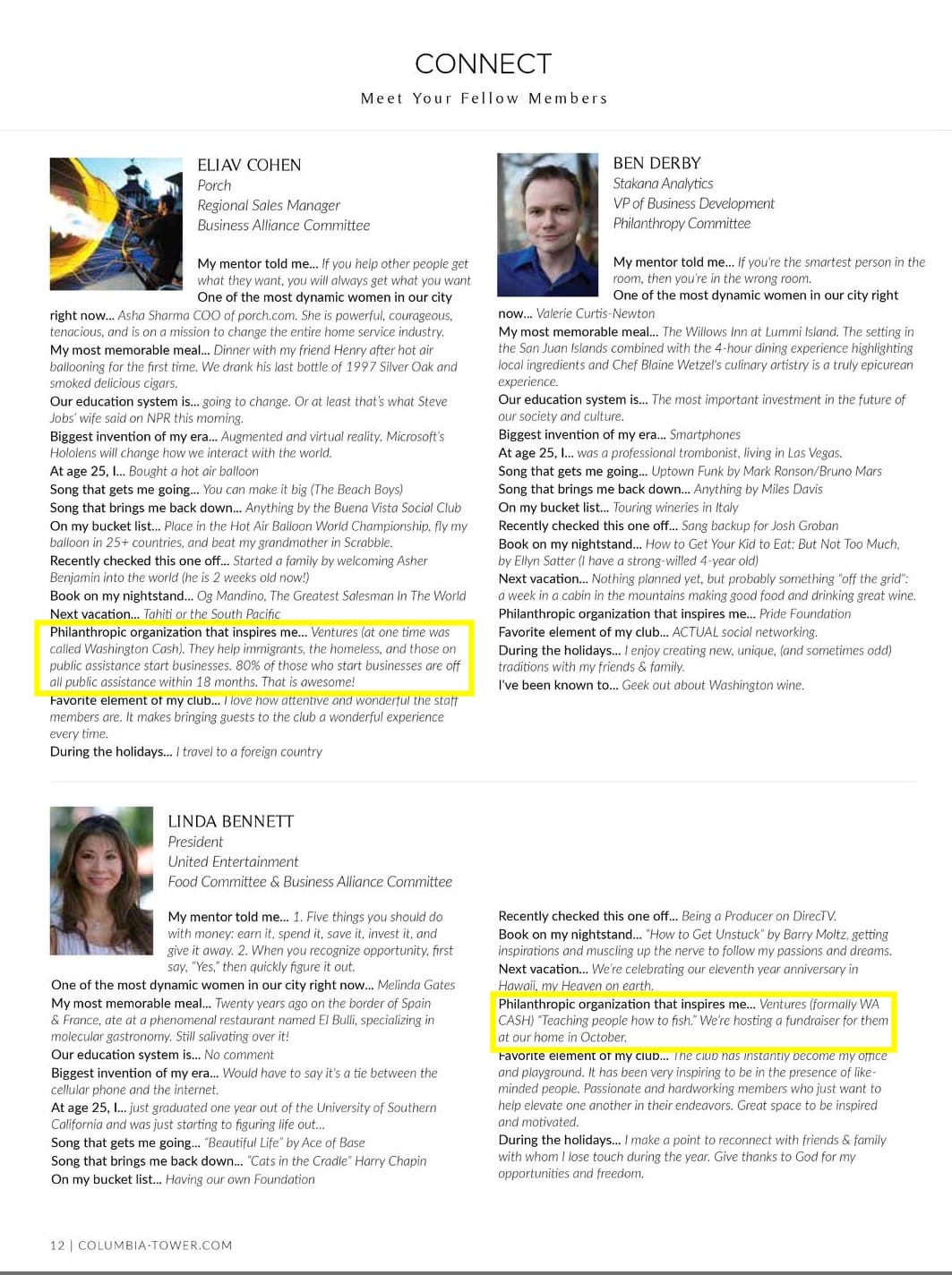 CONNECT

Meet Your Fellow Members

ELIAV COHEN
Porch
Regional Sales Manager
Business Alliance Committee

My mentor told me... If you help other people get what they want, you will always get what you want
One of the most dynamic women in our city right now... Asha Sharma COO of porch.com. She is powerful, courageous, tenacious, and is on a mission to change the entire home service industry.
My most memorable meal... Dinner with my friend Henry after hot air ballooning for the first time. We drank his last bottle of 1997 Silver Oak and smoked delicious cigars.
Our education system is... going to change. Or at least that's what Steve Jobs' wife said on NPR this morning.
Biggest invention of my era... Augmented and virtual reality. Microsoft's Hololens will change how we interact with the world.
At age 25, I... Bought a hot air balloon
Song that gets me going... You can make it big (The Beach Boys)
Song that brings me back down... Anything by the Buena Vista Social Club
On my bucket list... Place in the Hot Air Balloon World Championship, fly my balloon in 25+ countries, and beat my grandmother in Scrabble.
Recently checked this one off... Started a family by welcoming Asher Benjamin into the world (he is 2 weeks old now!)
Book on my nightstand... Og Mandino, The Greatest Salesman In The World
Next vacation... Tahiti or the South Pacific
Philanthropic organization that inspires me... Ventures (at one time was called Washington Cash). They help immigrants, the homeless, and those on public assistance start businesses. 80% of those who start businesses are off all public assistance within 18 months. That is awesome!
Favorite element of my club... I love how attentive and wonderful the staff members are. It makes bringing guests to the club a wonderful experience every time.
During the holidays... I travel to a foreign country

BEN DERBY
Stakana Analytics
VP of Business Development
Philanthropy Committee

My mentor told me... If you're the smartest person in the room, then you're in the wrong room.
One of the most dynamic women in our city right now... Valerie Curtis-Newton
My most memorable meal... The Willows Inn at Lummi Island. The setting in the San Juan Islands combined with the 4-hour dining experience highlighting local ingredients and Chef Blaine Wetzel's culinary artistry is a truly epicurean experience.
Our education system is... The most important investment in the future of our society and culture.
Biggest invention of my era... Smartphones
At age 25, I... was a professional trombonist, living in Las Vegas.
Song that gets me going... Uptown Funk by Mark Ronson/Bruno Mars
Song that brings me back down... Anything by Miles Davis
On my bucket list... Touring wineries in Italy
Recently checked this one off... Sang backup for Josh Groban
Book on my nightstand... How to Get Your Kid to Eat: But Not Too Much, by Ellyn Satter (I have a strong-willed 4-year old)
Next vacation... Nothing planned yet, but probably something "off the grid": a week in a cabin in the mountains making good food and drinking great wine.
Philanthropic organization that inspires me... Pride Foundation
Favorite element of my club... ACTUAL social networking.
During the holidays... I enjoy creating new, unique, (and sometimes odd) traditions with my friends & family.
I've been known to... Geek out about Washington wine.

LINDA BENNETT
President
United Entertainment
Food Committee & Business Alliance Committee

My mentor told me... 1. Five things you should do with money: earn it, spend it, save it, invest it, and give it away. 2. When you recognize opportunity, first say, "Yes," then quickly figure it out.
One of the most dynamic women in our city right now... Melinda Gates
My most memorable meal... Twenty years ago on the border of Spain & France, ate at a phenomenal restaurant named El Bulli, specializing in molecular gastronomy. Still salivating over it!
Our education system is... No comment
Biggest invention of my era... Would have to say it's a tie between the cellular phone and the internet.
At age 25, I... just graduated one year out of the University of Southern California and was just starting to figuring life out...
Song that gets me going... "Beautiful Life" by Ace of Base
Song that brings me back down... "Cats in the Cradle" Harry Chapin
On my bucket list... Having our own Foundation

Recently checked this one off... Being a Producer on DirecTV.
Book on my nightstand... "How to Get Unstuck" by Barry Moltz, getting inspirations and muscling up the nerve to follow my passions and dreams.
Next vacation... We're celebrating our eleventh year anniversary in Hawaii, my Heaven on earth.
Philanthropic organization that inspires me... Ventures (formally WA CASH) "Teaching people how to fish." We're hosting a fundraiser for them at our home in October.
Favorite element of my club... The club has instantly become my office and playground. It has been very inspiring to be in the presence of like-minded people. Passionate and hardworking members who just want to help elevate one another in their endeavors. Great space to be inspired and motivated.
During the holidays... I make a point to reconnect with friends & family with whom I lose touch during the year. Give thanks to God for my opportunities and freedom.

12 | COLUMBIA-TOWER.COM